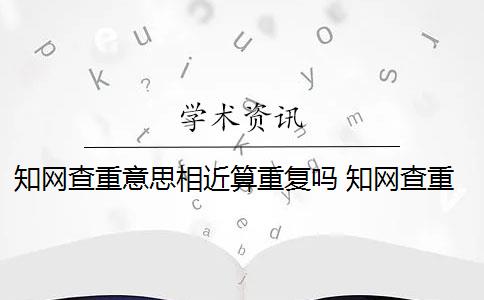 学术资讯

知网查重意思相近算重复吗 知网查重